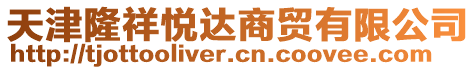 天津隆祥悦达商贸有限公司
http://tjottooliver.cn.coovee.com